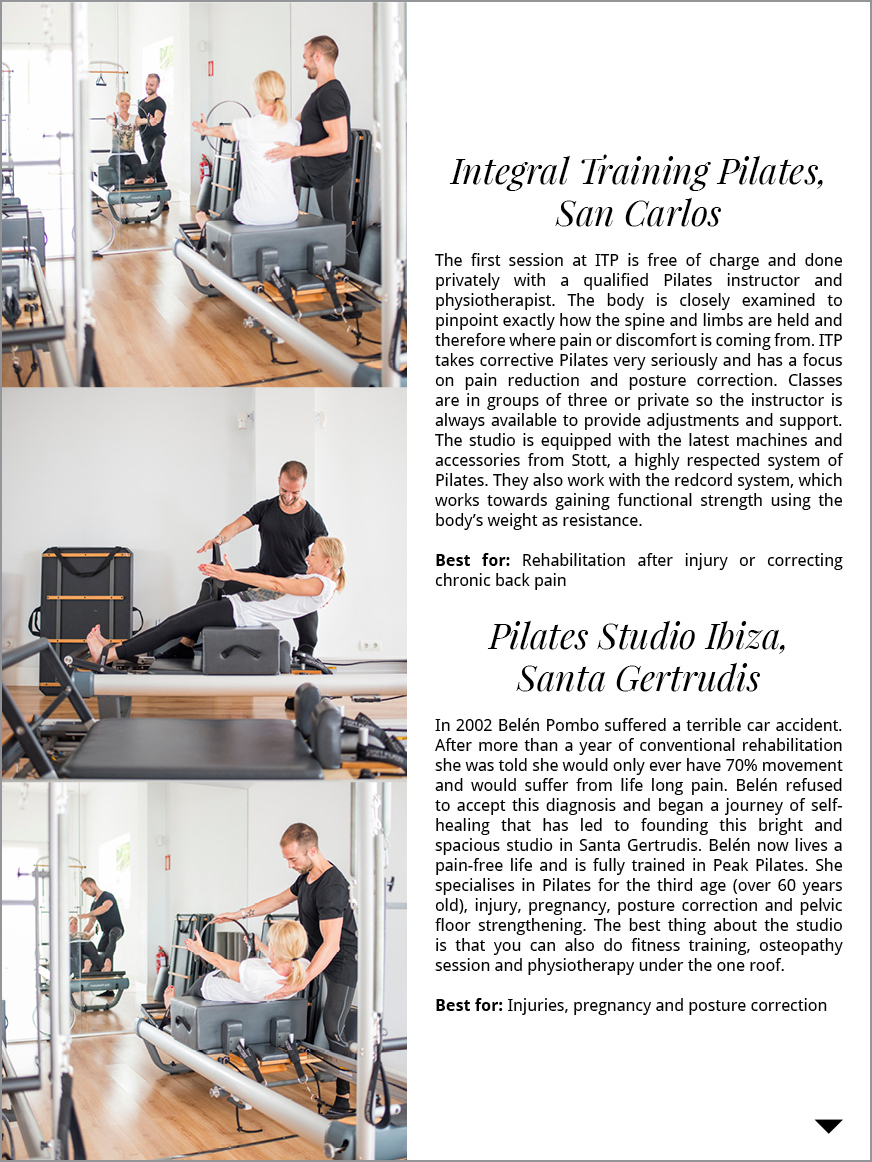 Integral Training Pilates, San Carlos

The first session at ITP is free of charge and done privately with a qualified Pilates instructor and physiotherapist. The body is closely examined to pinpoint exactly how the spine and limbs are held and therefore where pain or discomfort is coming from. ITP takes corrective Pilates very seriously and has a focus on pain reduction and posture correction. Classes are in groups of three or private so the instructor is always available to provide adjustments and support. The studio is equipped with the latest machines and accessories from Stott, a highly respected system of Pilates. They also work with the redcord system, which works towards gaining functional strength using the body's weight as resistance.

Best for: Rehabilitation after injury or correcting chronic back pain

Pilates Studio Ibiza, Santa Gertrudis

In 2002 Belén Pombo suffered a terrible car accident. After more than a year of conventional rehabilitation she was told she would only ever have 70% movement and would suffer from life long pain. Belén refused to accept this diagnosis and began a journey of self-healing that has led to founding this bright and spacious studio in Santa Gertrudis. Belén now lives a pain-free life and is fully trained in Peak Pilates. She specialises in Pilates for the third age (over 60 years old), injury, pregnancy, posture correction and pelvic floor strengthening. The best thing about the studio is that you can also do fitness training, osteopathy session and physiotherapy under the one roof.

Best for: Injuries, pregnancy and posture correction